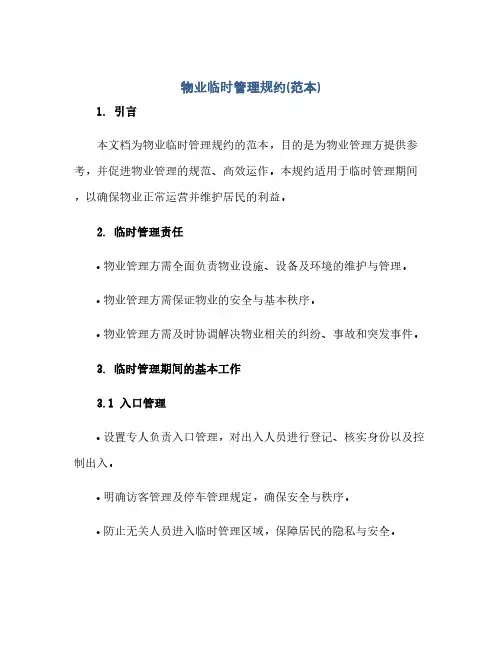 物业临时管理规约(范本)

1. 引言

本文档为物业临时管理规约的范本，目的是为物业管理方提供参考，并促进物业管理的规范、高效运作。本规约适用于临时管理期间，以确保物业正常运营并维护居民的利益。

2. 临时管理责任

• 物业管理方需全面负责物业设施、设备及环境的维护与管理。

• 物业管理方需保证物业的安全与基本秩序。

• 物业管理方需及时协调解决物业相关的纠纷、事故和突发事件。

3. 临时管理期间的基本工作

3.1 入口管理

• 设置专人负责入口管理，对出入人员进行登记、核实身份以及控制出入。

• 明确访客管理及停车管理规定，确保安全与秩序。

• 防止无关人员进入临时管理区域，保障居民的隐私与安全。